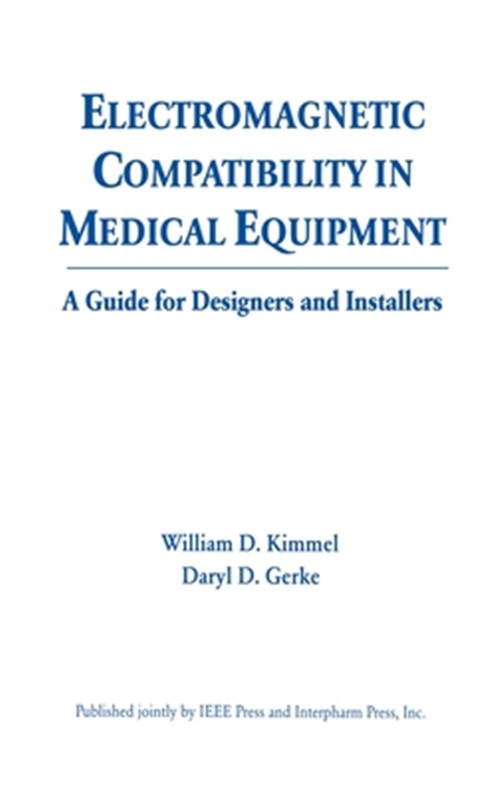 ELECTROMAGNETIC COMPATIBILITY IN MEDICAL EQUIPMENT

A Guide for Designers and Installers

William D. Kimmel
Daryl D. Gerke

Published jointly by IEEE Press and Interpharm Press, Inc.